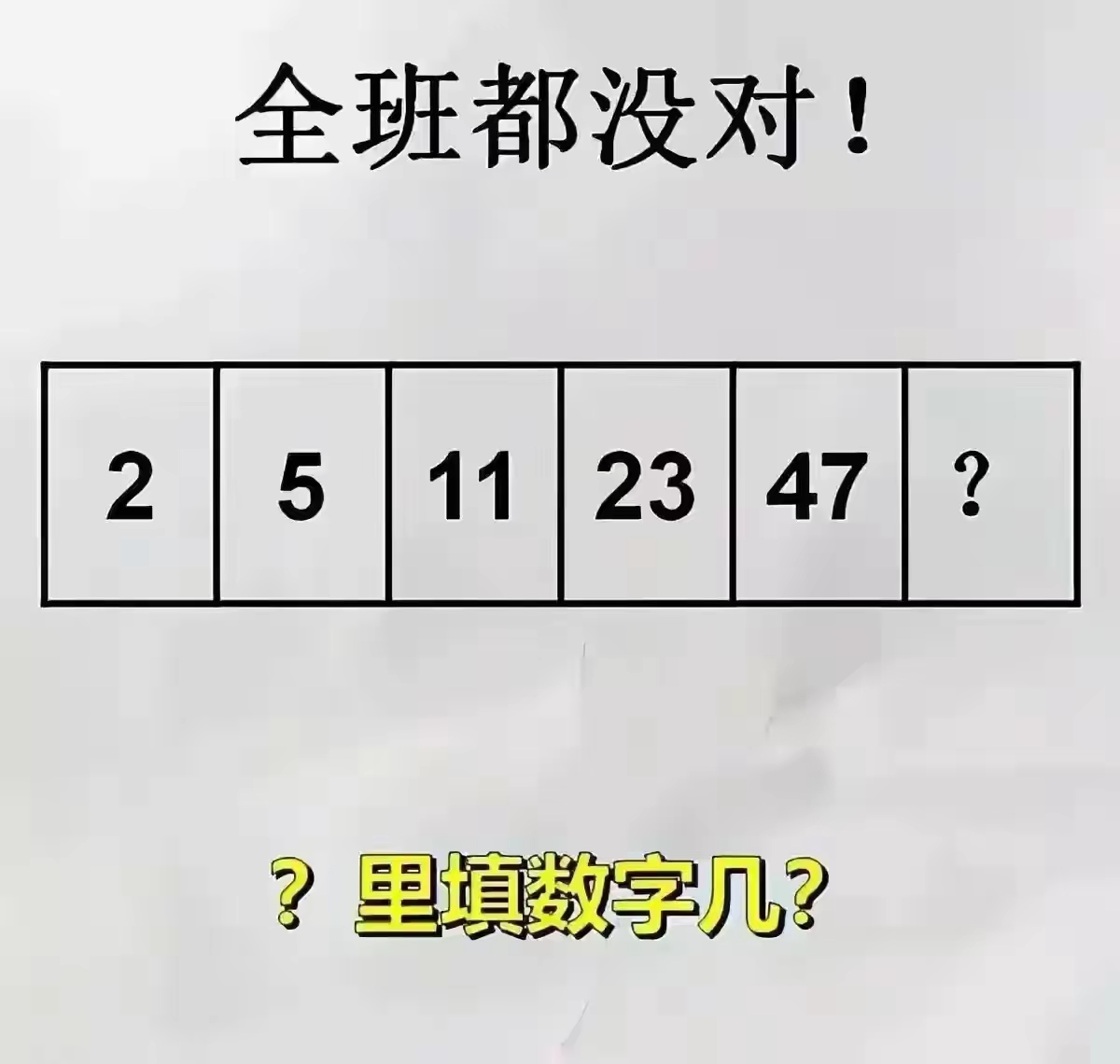 全班都没对！

| 2 | 5 | 11 | 23 | 47 | ? |
|---|---|---|---|---|---|

？里填数字几？